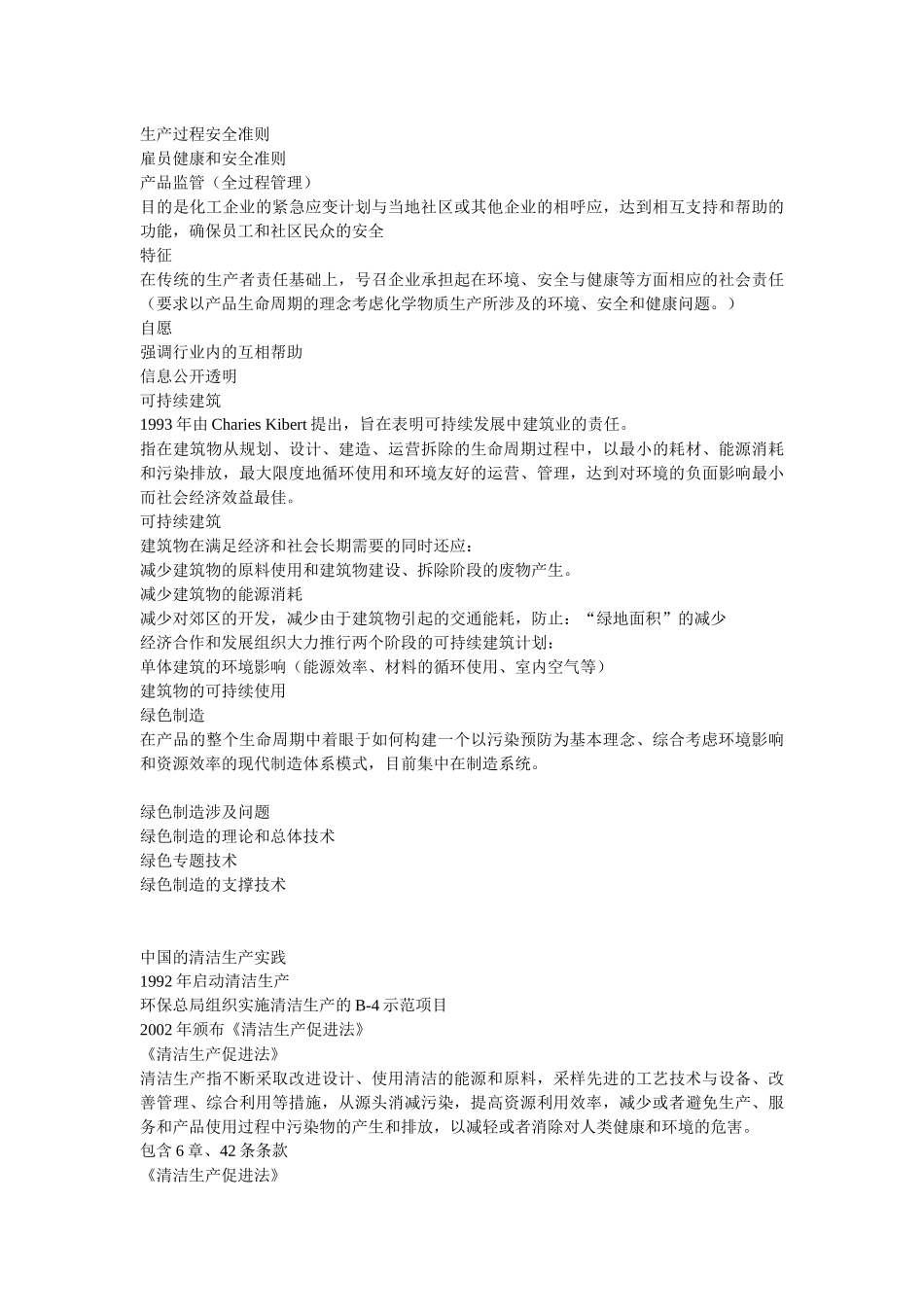 生产过程安全准则
雇员健康和安全准则
产品监管（全过程管理）
目的是化工企业的紧急应变计划与当地社区或其他企业的相呼应，达到相互支持和帮助的功能，确保员工和社区民众的安全
特征
在传统的生产者责任基础上，号召企业承担起在环境、安全与健康等方面相应的社会责任（要求以产品生命周期的理念考虑化学物质生产所涉及的环境、安全和健康问题。）
自愿
强调行业内的互相帮助
信息公开透明
可持续建筑
1993 年由 Charies Kibert 提出，旨在表明可持续发展中建筑业的责任。
指在建筑物从规划、设计、建造、运营拆除的生命周期过程中，以最小的耗材、能源消耗和污染排放，最大限度地循环使用和环境友好的运营、管理，达到对环境的负面影响最小而社会经济效益最佳。
可持续建筑
建筑物在满足经济和社会长期需要的同时还应：
减少建筑物的原料使用和建筑物建设、拆除阶段的废物产生。
减少建筑物的能源消耗
减少对郊区的开发，减少由于建筑物引起的交通能耗，防止：“绿地面积”的减少
经济合作和发展组织大力推行两个阶段的可持续建筑计划：
单体建筑的环境影响（能源效率、材料的循环使用、室内空气等）
建筑物的可持续使用
绿色制造
在产品的整个生命周期中着眼于如何构建一个以污染预防为基本理念、综合考虑环境影响和资源效率的现代制造体系模式，目前集中在制造系统。

绿色制造涉及问题
绿色制造的理论和总体技术
绿色专题技术
绿色制造的支撑技术

中国的清洁生产实践
1992 年启动清洁生产
环保总局组织实施清洁生产的 B-4 示范项目
2002 年颁布《清洁生产促进法》
《清洁生产促进法》
清洁生产指不断采取改进设计、使用清洁的能源和原料，采样先进的工艺技术与设备、改善管理、综合利用等措施，从源头消减污染，提高资源利用效率，减少或者避免生产、服务和产品使用过程中污染物的产生和排放，以减轻或者消除对人类健康和环境的危害。
包含 6 章、42 条条款
《清洁生产促进法》